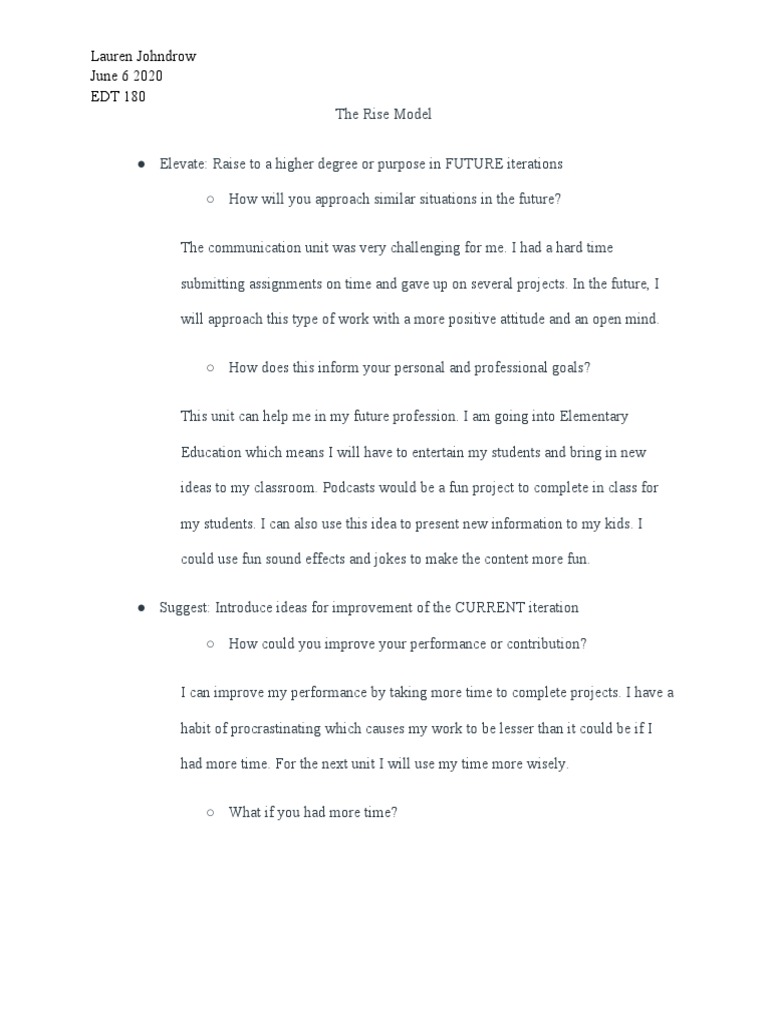 Lauren Johndrow
June 6 2020
EDT 180

The Rise Model

● Elevate: Raise to a higher degree or purpose in FUTURE iterations

○ How will you approach similar situations in the future?

The communication unit was very challenging for me. I had a hard time submitting assignments on time and gave up on several projects. In the future, I will approach this type of work with a more positive attitude and an open mind.

○ How does this inform your personal and professional goals?

This unit can help me in my future profession. I am going into Elementary Education which means I will have to entertain my students and bring in new ideas to my classroom. Podcasts would be a fun project to complete in class for my students. I can also use this idea to present new information to my kids. I could use fun sound effects and jokes to make the content more fun.

● Suggest: Introduce ideas for improvement of the CURRENT iteration

○ How could you improve your performance or contribution?

I can improve my performance by taking more time to complete projects. I have a habit of procrastinating which causes my work to be lesser than it could be if I had more time. For the next unit I will use my time more wisely.

○ What if you had more time?